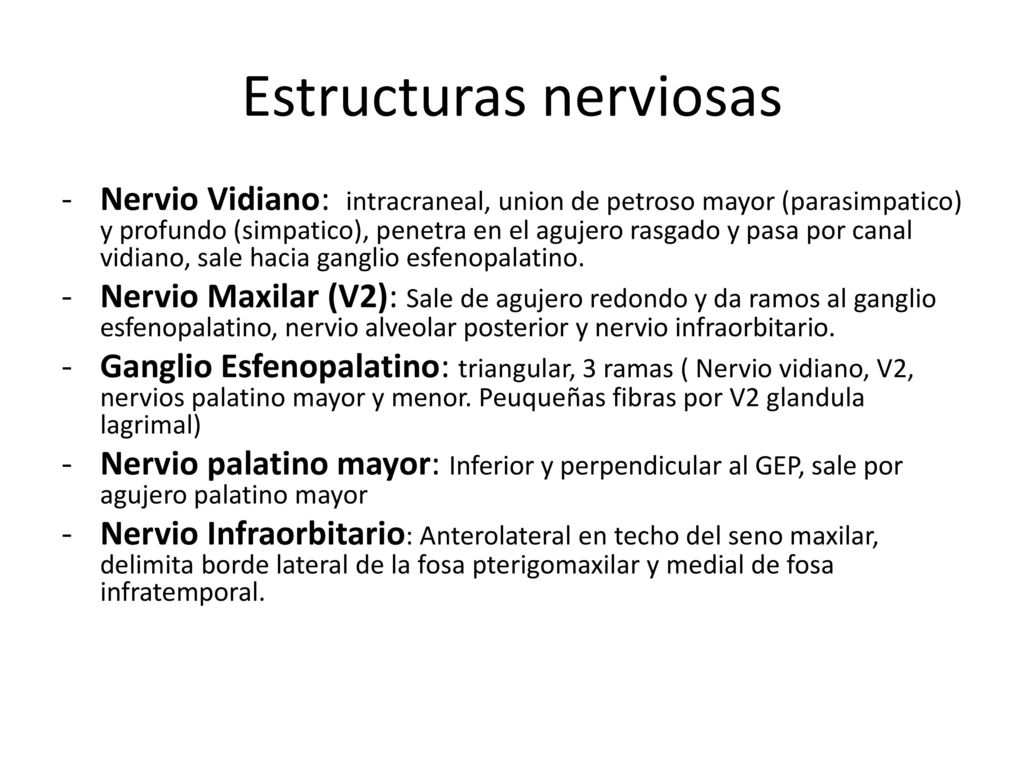 Estructuras nerviosas

- Nervio Vidiano: intracraneal, union de petroso mayor (parasimpatico) y profundo (simpatico), penetra en el agujero rasgado y pasa por canal vidiano, sale hacia ganglio esfenopalatino.
- Nervio Maxilar (V2): Sale de agujero redondo y da ramos al ganglio esfenopalatino, nervio alveolar posterior y nervio infraorbitario.
- Ganglio Esfenopalatino: triangular, 3 ramas ( Nervio vidiano, V2, nervios palatino mayor y menor. Peuqueñas fibras por V2 glandula lagrimal)
- Nervio palatino mayor: Inferior y perpendicular al GEP, sale por agujero palatino mayor
- Nervio Infraorbitario: Anterolateral en techo del seno maxilar, delimita borde lateral de la fosa pterigomaxilar y medial de fosa infratemporal.